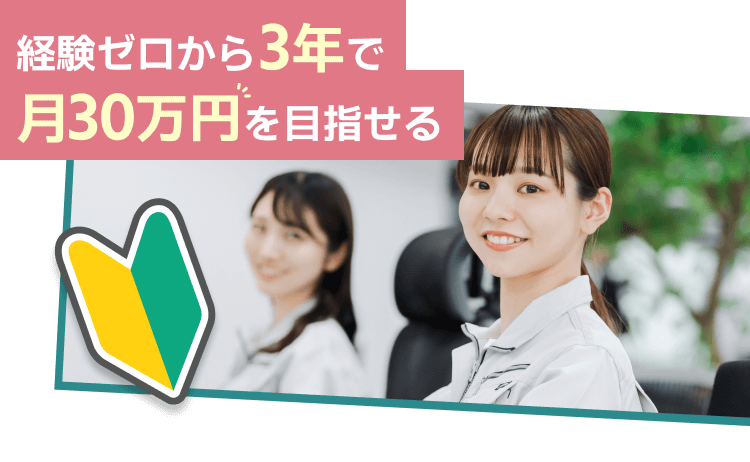 経験ゼロから3年で
月30万円を目指せる